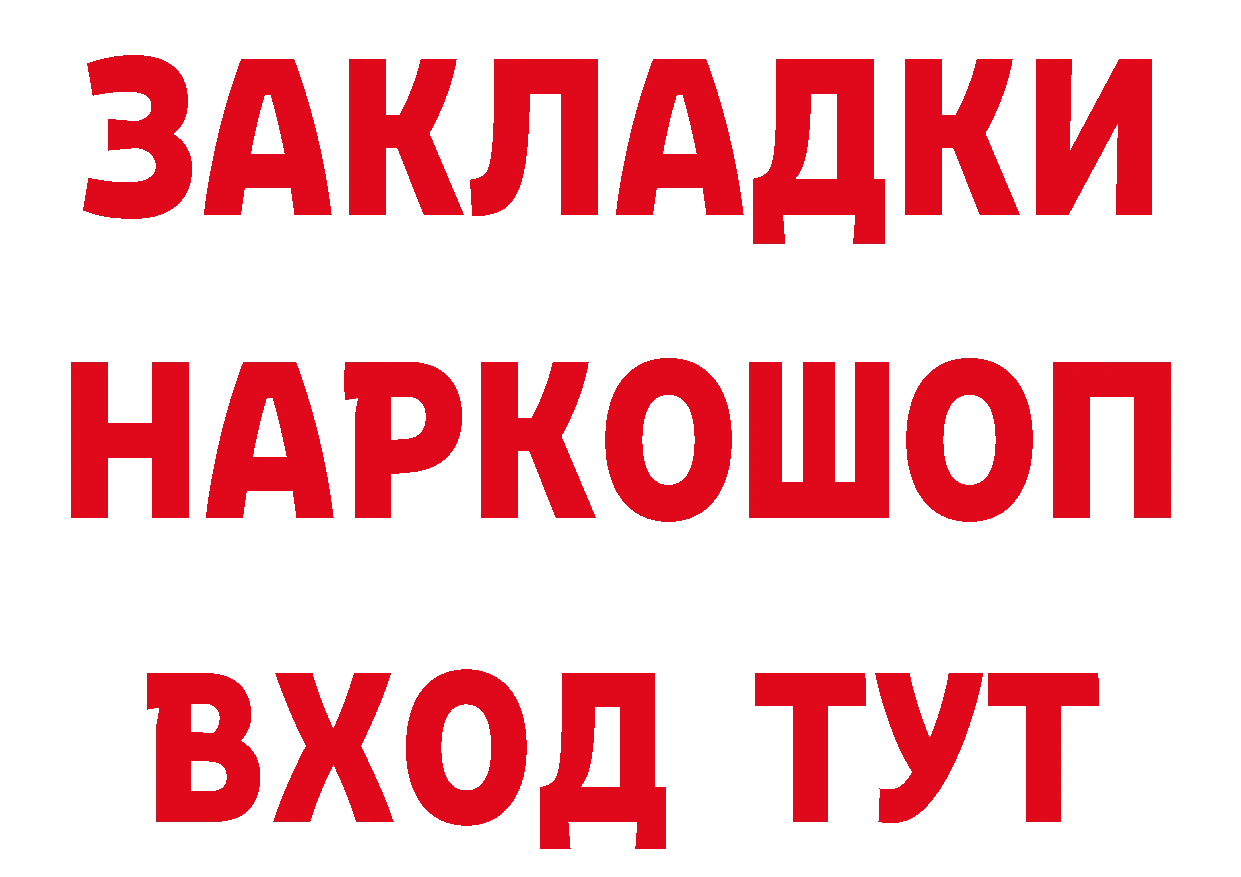 ЗАКЛАДКИ НАРКОШОП ВХОД ТУТ